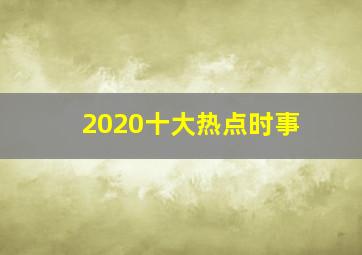 2020十大热点时事